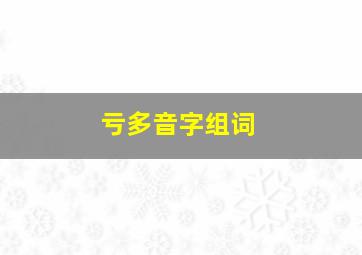 亏多音字组词